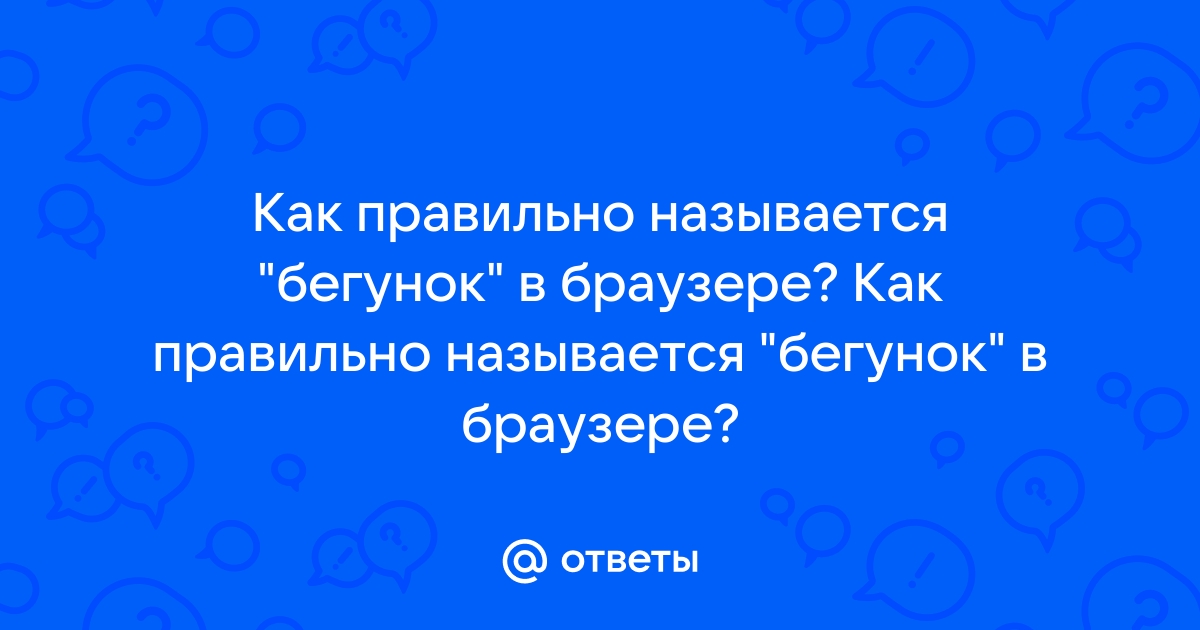 Как правильно называется "бегунок" в браузере? Как правильно называется "бегунок" в браузере?

@ ответы